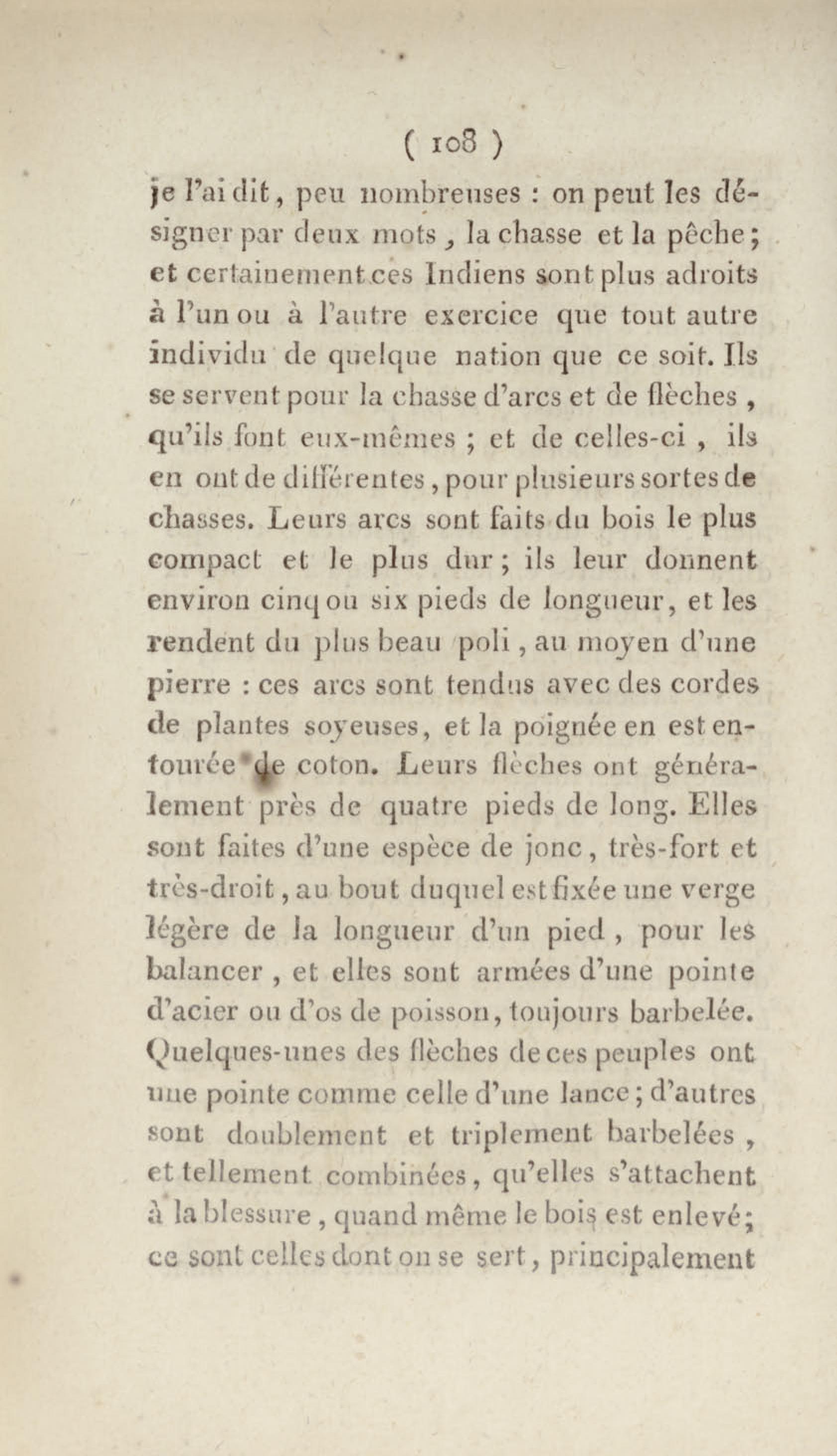 ( 108 )

je l'ai dit, peu nombreuses : on peut les désigner par deux mots, la chasse et la pêche; et certainement ces Indiens sont plus adroits à l'un ou à l'autre exercice que tout autre individu de quelque nation que ce soit. Ils se servent pour la chasse d'arcs et de flèches, qu'ils font eux-mêmes ; et de celles-ci, ils en ont de différentes, pour plusieurs sortes de chasses. Leurs arcs sont faits du bois le plus compact et le plus dur; ils leur donnent environ cinq ou six pieds de longueur, et les rendent du plus beau poli, au moyen d'une pierre : ces arcs sont tendus avec des cordes de plantes soyeuses, et la poignée en est entourée de coton. Leurs flèches ont généralement près de quatre pieds de long. Elles sont faites d'une espèce de jonc, très-fort et très-droit, au bout duquel est fixée une verge légère de la longueur d'un pied, pour les balancer, et elles sont armées d'une pointe d'acier ou d'os de poisson, toujours barbelée. Quelques-unes des flèches de ces peuples ont une pointe comme celle d'une lance; d'autres sont doublement et triplement barbelées, et tellement combinées, qu'elles s'attachent à la blessure, quand même le bois est enlevé; ce sont celles dont on se sert, principalement